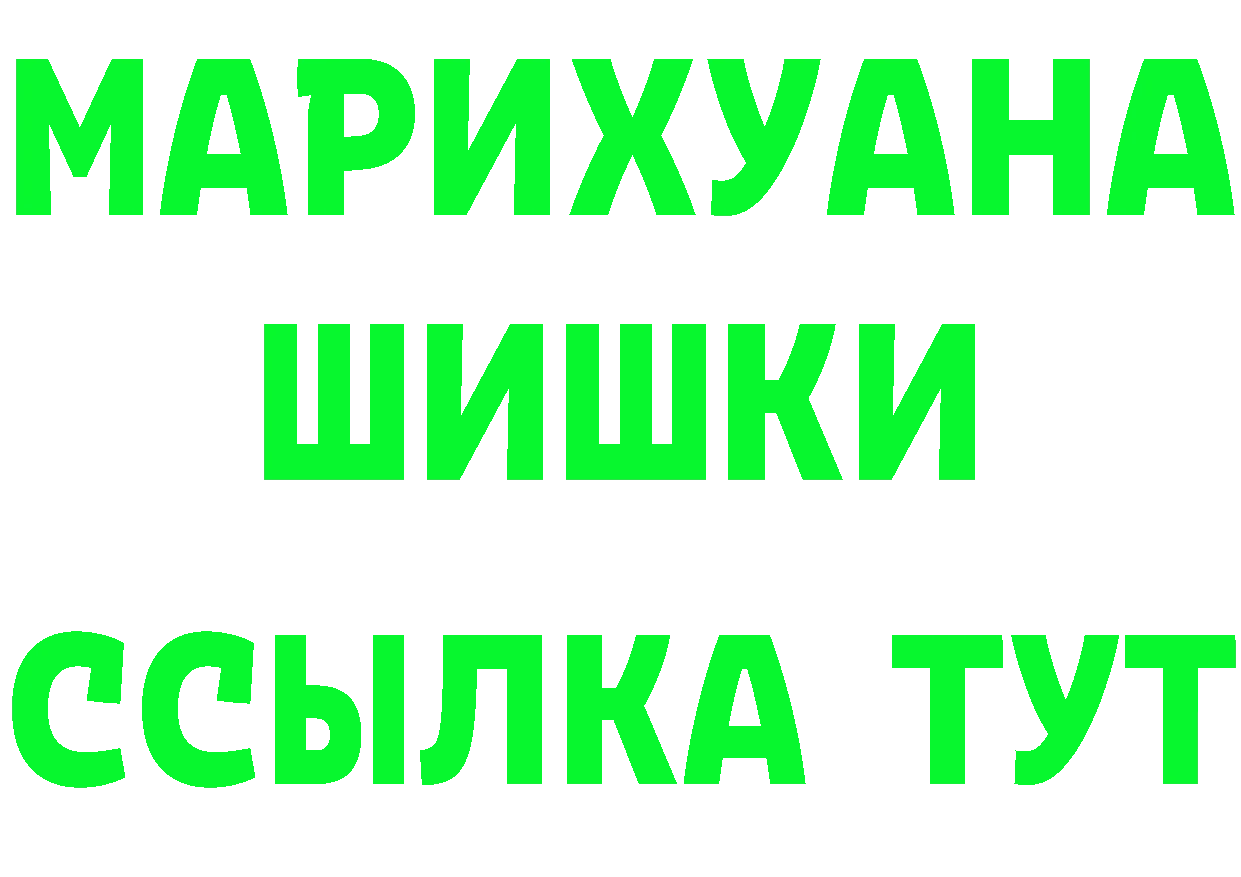 МАРИХУАНА
ШИШКИ
ССЫЛКА ТУТ